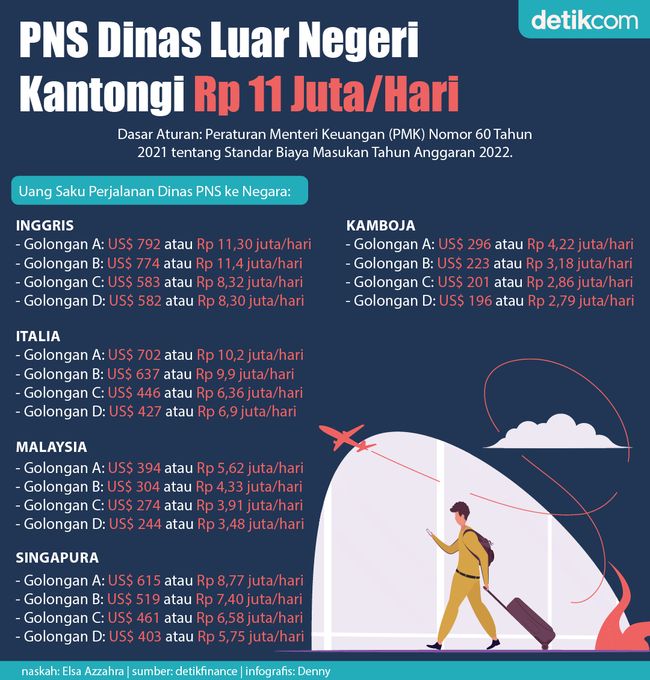 detikcom

PNS Dinas Luar Negeri Kantongi Rp 11 Juta/Hari

Dasar Aturan: Peraturan Menteri Keuangan (PMK) Nomor 60 Tahun 2021 tentang Standar Biaya Masukan Tahun Anggaran 2022.

Uang Saku Perjalanan Dinas PNS ke Negara:

INGGRIS
- Golongan A: US$ 792 atau Rp 11,30 juta/hari
- Golongan B: US$ 774 atau Rp 11,4 juta/hari
- Golongan C: US$ 583 atau Rp 8,32 juta/hari
- Golongan D: US$ 582 atau Rp 8,30 juta/hari

ITALIA
- Golongan A: US$ 702 atau Rp 10,2 juta/hari
- Golongan B: US$ 637 atau Rp 9,9 juta/hari
- Golongan C: US$ 446 atau Rp 6,36 juta/hari
- Golongan D: US$ 427 atau Rp 6,9 juta/hari

MALAYSIA
- Golongan A: US$ 394 atau Rp 5,62 juta/hari
- Golongan B: US$ 304 atau Rp 4,33 juta/hari
- Golongan C: US$ 274 atau Rp 3,91 juta/hari
- Golongan D: US$ 244 atau Rp 3,48 juta/hari

SINGAPURA
- Golongan A: US$ 615 atau Rp 8,77 juta/hari
- Golongan B: US$ 519 atau Rp 7,40 juta/hari
- Golongan C: US$ 461 atau Rp 6,58 juta/hari
- Golongan D: US$ 403 atau Rp 5,75 juta/hari

KAMBOJA
- Golongan A: US$ 296 atau Rp 4,22 juta/hari
- Golongan B: US$ 223 atau Rp 3,18 juta/hari
- Golongan C: US$ 201 atau Rp 2,86 juta/hari
- Golongan D: US$ 196 atau Rp 2,79 juta/hari

naskah: Elsa Azzahra | sumber: detikfinance | infografis: Denny